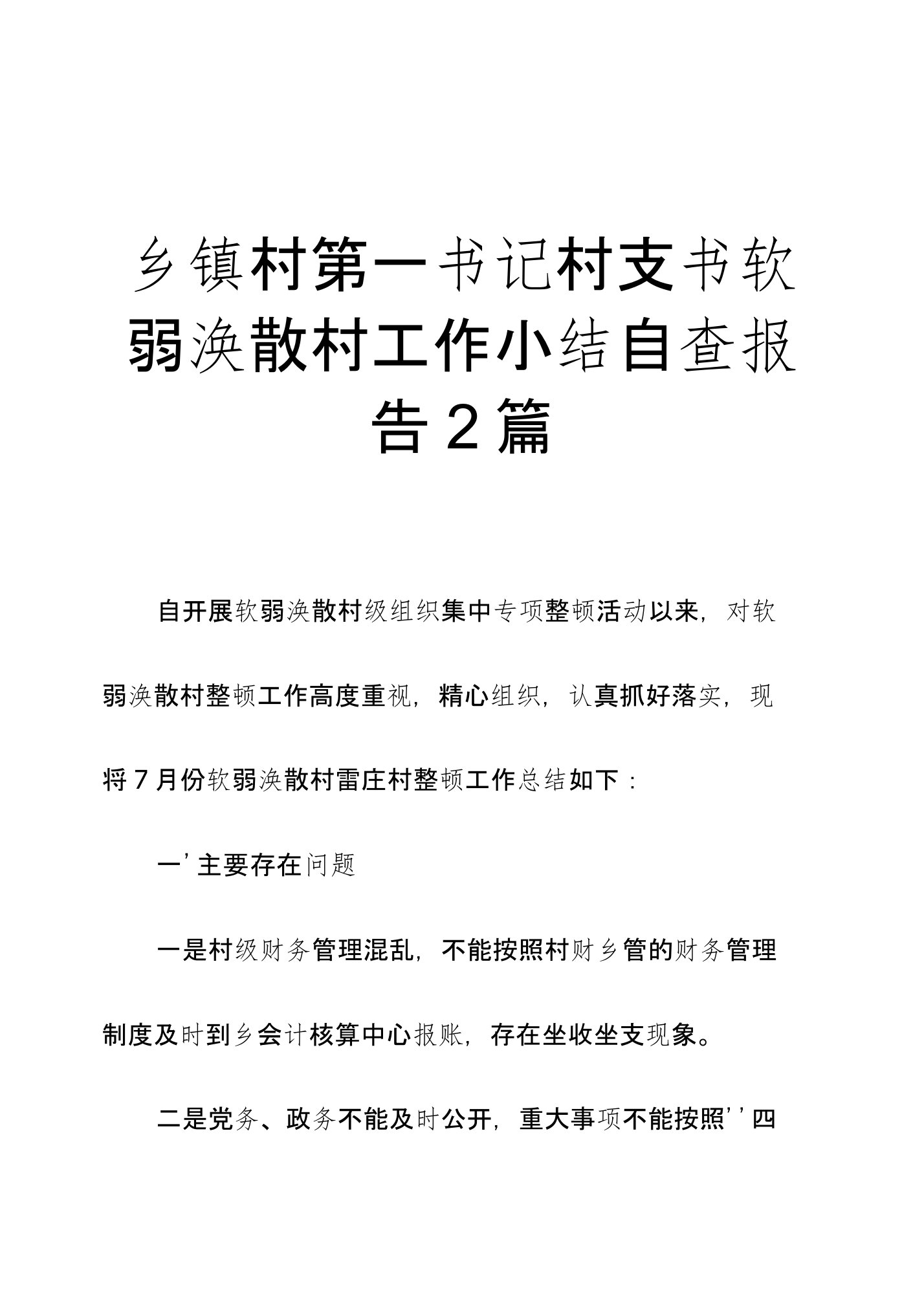 乡镇村第一书记村支书软弱涣散村工作小结自查报告2篇

自开展软弱涣散村级组织集中专项整顿活动以来，对软弱涣散村整顿工作高度重视，精心组织，认真抓好落实，现将7月份软弱涣散村雷庄村整顿工作总结如下：

一’主要存在问题

一是村级财务管理混乱，不能按照村财乡管的财务管理制度及时到乡会计核算中心报账，存在坐收坐支现象。

二是党务、政务不能及时公开，重大事项不能按照’’四